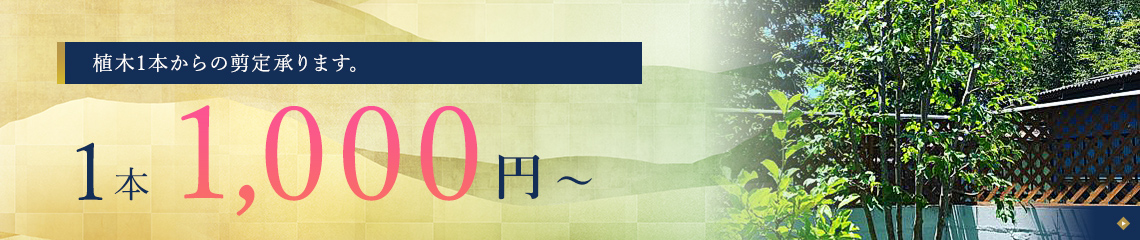 植木1本からの剪定承ります。

1本 1,000円～